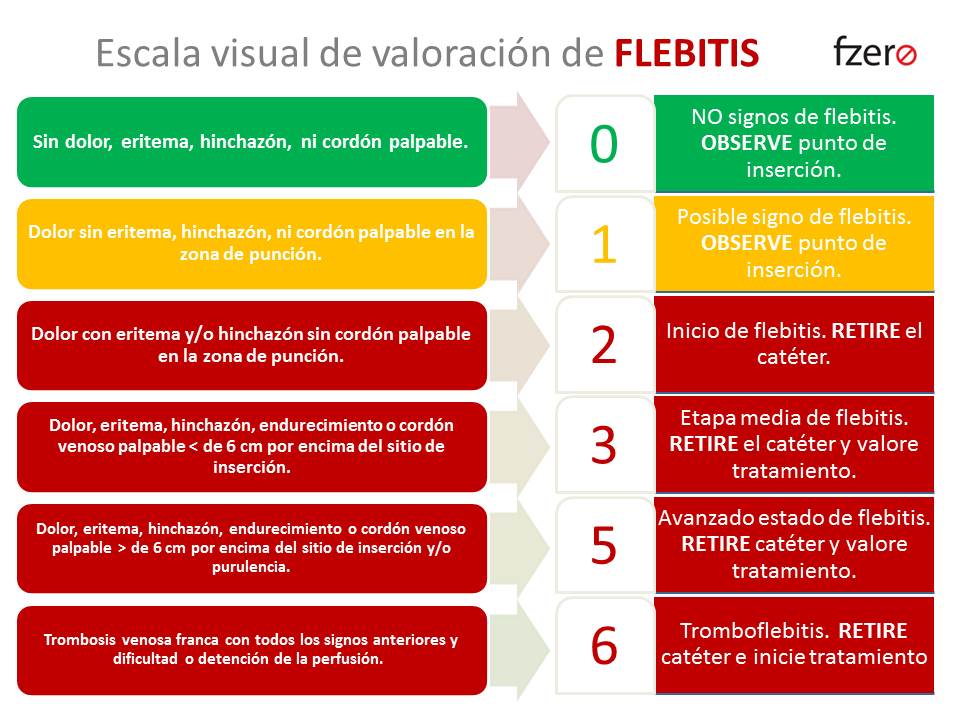 Escala visual de valoración de FLEBITIS

fzero

Sin dolor, eritema, hinchazón, ni cordón palpable.

0

NO signos de flebitis. OBSERVE punto de inserción.

Dolor sin eritema, hinchazón, ni cordón palpable en la zona de punción.

1

Posible signo de flebitis. OBSERVE punto de inserción.

Dolor con eritema y/o hinchazón sin cordón palpable en la zona de punción.

2

Inicio de flebitis. RETIRE el catéter.

Dolor, eritema, hinchazón, endurecimiento o cordón venoso palpable < de 6 cm por encima del sitio de inserción.

3

Etapa media de flebitis. RETIRE el catéter y valore tratamiento.

Dolor, eritema, hinchazón, endurecimiento o cordón venoso palpable > de 6 cm por encima del sitio de inserción y/o purulencia.

5

Avanzado estado de flebitis. RETIRE catéter y valore tratamiento.

Trombosis venosa franca con todos los signos anteriores y dificultad o detención de la perfusión.

6

Tromboflebitis. RETIRE catéter e inicie tratamiento